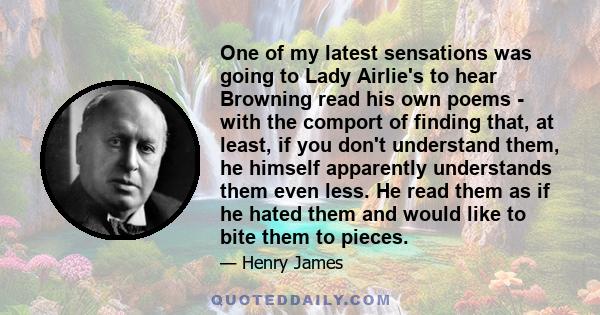 One of my latest sensations was going to Lady Airlie's to hear Browning read his own poems - with the comport of finding that, at least, if you don't understand them, he himself apparently understands them even less. He read them as if he hated them and would like to bite them to pieces.

— Henry James

QUOTEDDAILY.COM